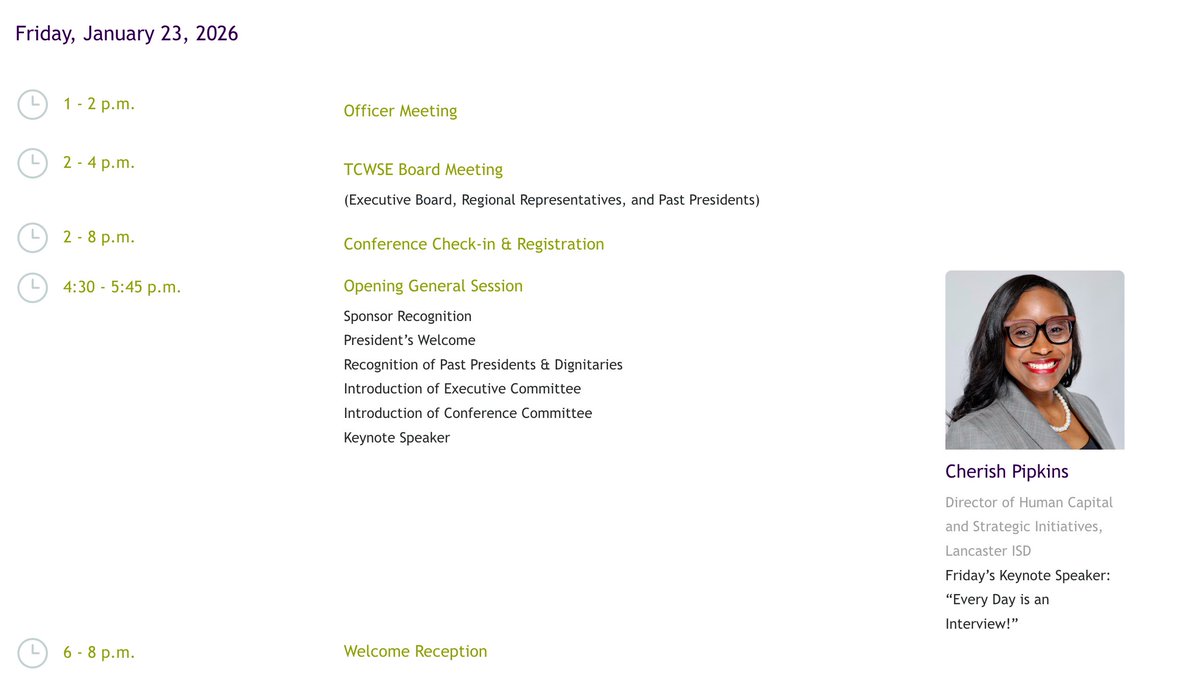 Friday, January 23, 2026

1 - 2 p.m.

Officer Meeting

2 - 4 p.m.

TCWSE Board Meeting

(Executive Board, Regional Representatives, and Past Presidents)

2 - 8 p.m.

Conference Check-in & Registration

4:30 - 5:45 p.m.

Opening General Session

Sponsor Recognition
President's Welcome
Recognition of Past Presidents & Dignitaries
Introduction of Executive Committee
Introduction of Conference Committee
Keynote Speaker

Cherish Pipkins

Director of Human Capital and Strategic Initiatives, Lancaster ISD

Friday's Keynote Speaker: "Every Day is an Interview!"

6 - 8 p.m.

Welcome Reception